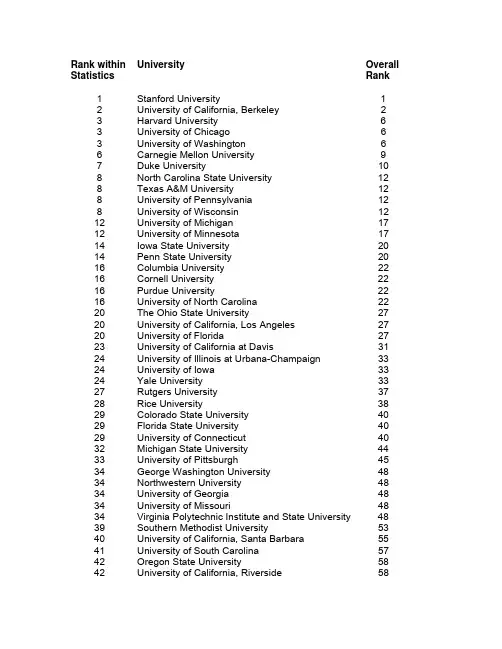 | Rank within Statistics | University | Overall Rank |
|---|---|---|
| 1 | Stanford University | 1 |
| 2 | University of California, Berkeley | 2 |
| 3 | Harvard University | 6 |
| 3 | University of Chicago | 6 |
| 3 | University of Washington | 6 |
| 6 | Carnegie Mellon University | 9 |
| 7 | Duke University | 10 |
| 8 | North Carolina State University | 12 |
| 8 | Texas A&M University | 12 |
| 8 | University of Pennsylvania | 12 |
| 8 | University of Wisconsin | 12 |
| 12 | University of Michigan | 17 |
| 12 | University of Minnesota | 17 |
| 14 | Iowa State University | 20 |
| 14 | Penn State University | 20 |
| 16 | Columbia University | 22 |
| 16 | Cornell University | 22 |
| 16 | Purdue University | 22 |
| 16 | University of North Carolina | 22 |
| 20 | The Ohio State University | 27 |
| 20 | University of California, Los Angeles | 27 |
| 20 | University of Florida | 27 |
| 23 | University of California at Davis | 31 |
| 24 | University of Illinois at Urbana-Champaign | 33 |
| 24 | University of Iowa | 33 |
| 24 | Yale University | 33 |
| 27 | Rutgers University | 37 |
| 28 | Rice University | 38 |
| 29 | Colorado State University | 40 |
| 29 | Florida State University | 40 |
| 29 | University of Connecticut | 40 |
| 32 | Michigan State University | 44 |
| 33 | University of Pittsburgh | 45 |
| 34 | George Washington University | 48 |
| 34 | Northwestern University | 48 |
| 34 | University of Georgia | 48 |
| 34 | University of Missouri | 48 |
| 34 | Virginia Polytechnic Institute and State University | 48 |
| 39 | Southern Methodist University | 53 |
| 40 | University of California, Santa Barbara | 55 |
| 41 | University of South Carolina | 57 |
| 42 | Oregon State University | 58 |
| 42 | University of California, Riverside | 58 |